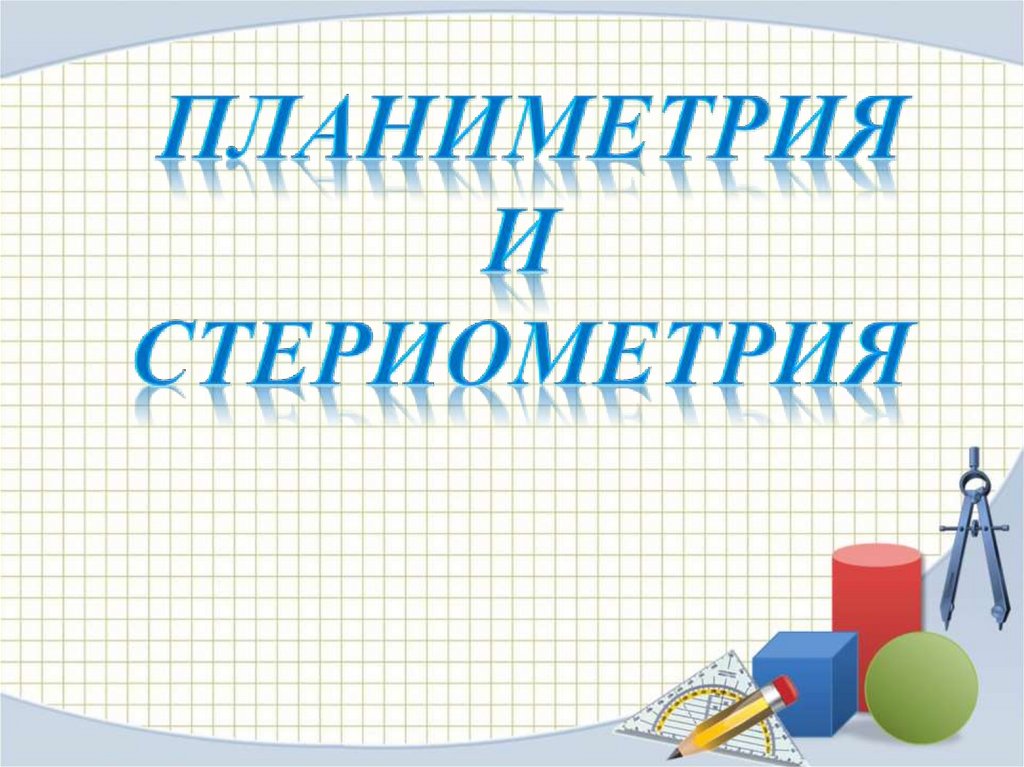 ПЛАНИМЕТРИЯ
И
СТЕРИОМЕТРИЯ